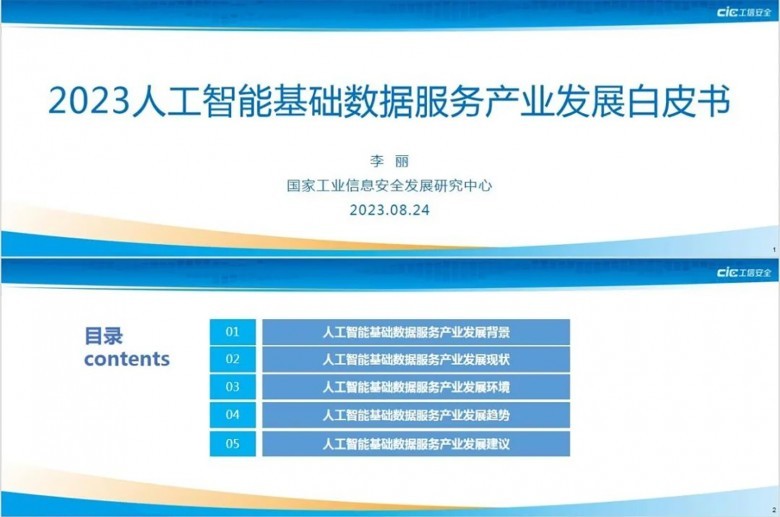 cic 工信安全

2023人工智能基础数据服务产业发展白皮书

李 丽

国家工业信息安全发展研究中心

2023.08.24

1

cic 工信安全

目录
contents

| 01 | 人工智能基础数据服务产业发展背景 |
|---|---|
| 02 | 人工智能基础数据服务产业发展现状 |
| 03 | 人工智能基础数据服务产业发展环境 |
| 04 | 人工智能基础数据服务产业发展趋势 |
| 05 | 人工智能基础数据服务产业发展建议 |

2